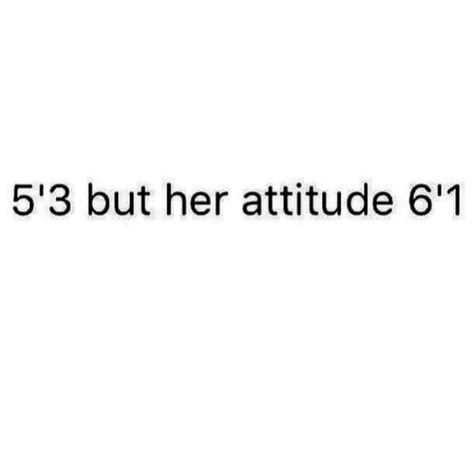 5'3 but her attitude 6'1